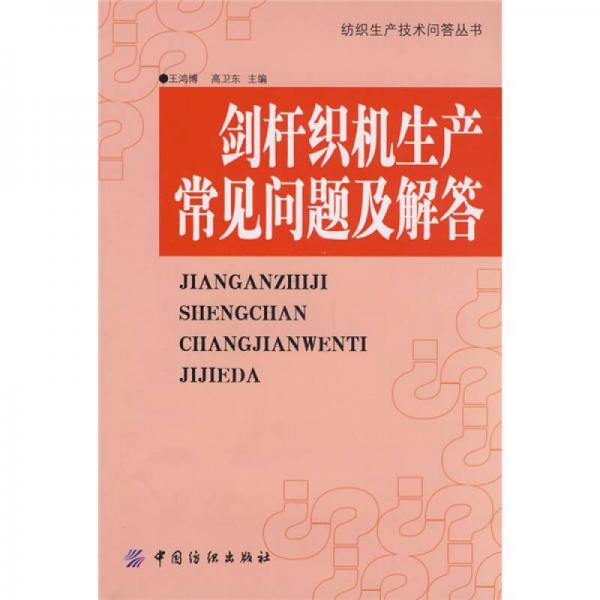 纺织生产技术问答丛书

●王鸿博　高卫东　主编

剑杆织机生产
常见问题及解答

JIANGANZHIJI
SHENGCHAN
CHANGJIANWENTI
JIJIEDA

中国纺织出版社